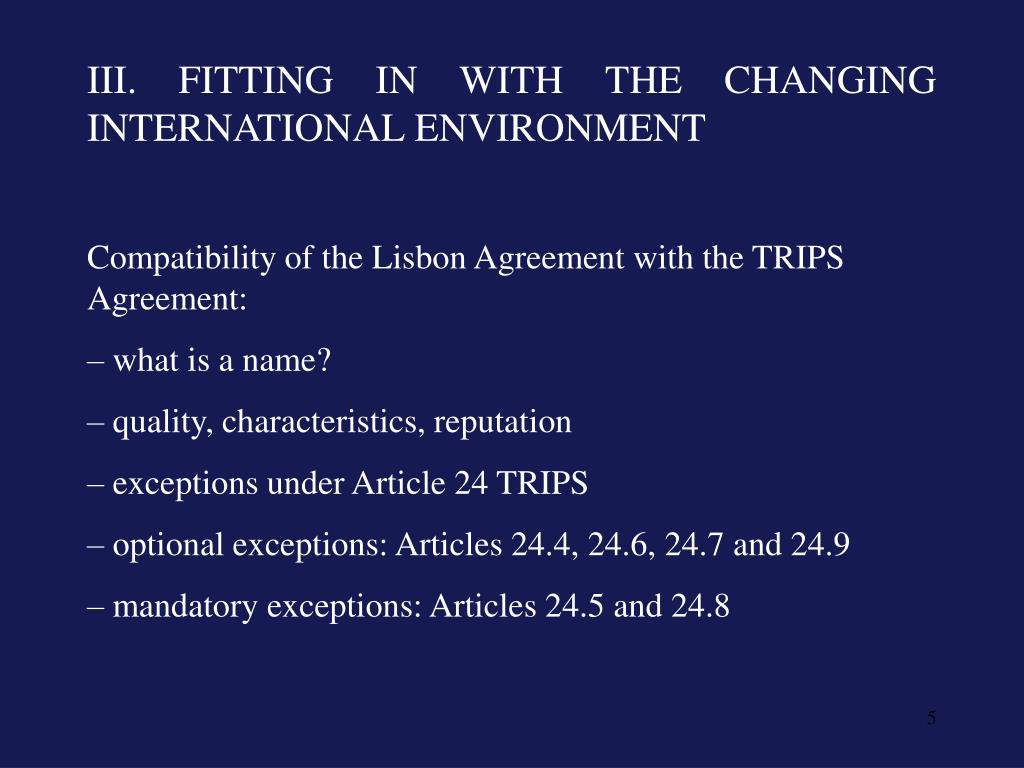 III. FITTING IN WITH THE CHANGING INTERNATIONAL ENVIRONMENT

Compatibility of the Lisbon Agreement with the TRIPS Agreement:

– what is a name?

– quality, characteristics, reputation

– exceptions under Article 24 TRIPS

– optional exceptions: Articles 24.4, 24.6, 24.7 and 24.9

– mandatory exceptions: Articles 24.5 and 24.8

5